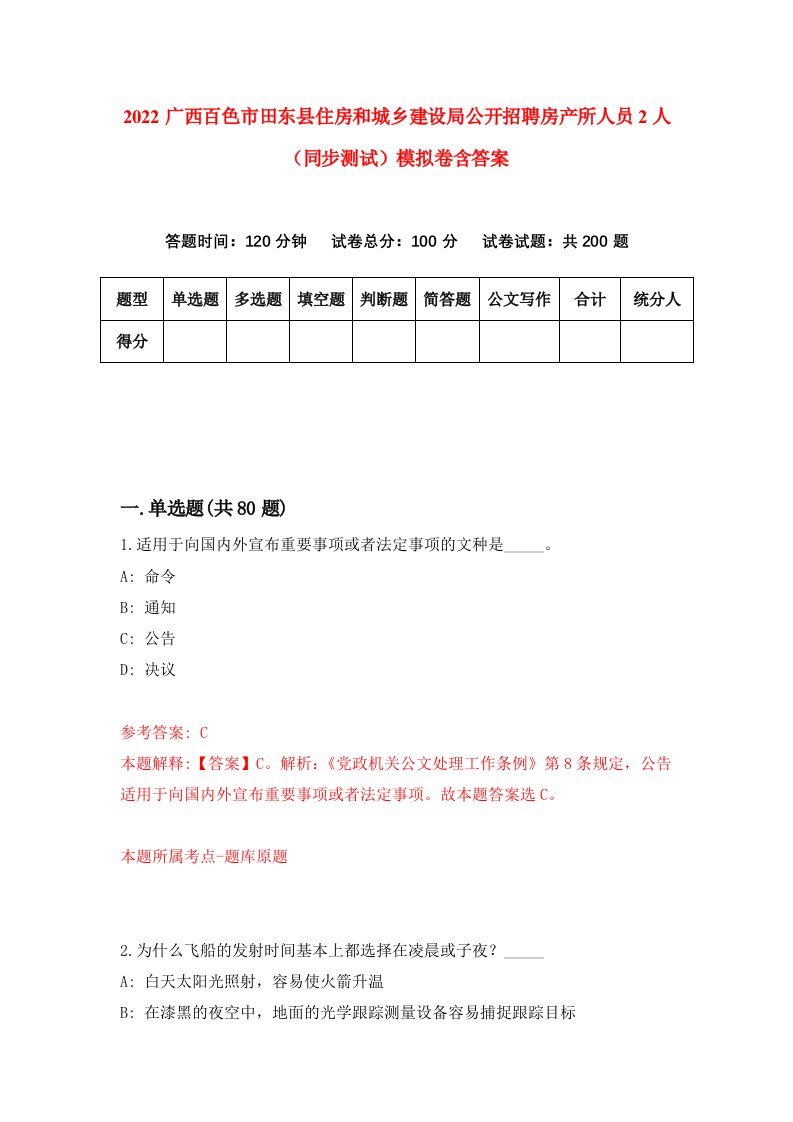 2022 广西百色市田东县住房和城乡建设局公开招聘房产所人员 2 人（同步测试）模拟卷含答案

答题时间：120 分钟　试卷总分：100 分　试卷试题：共 200 题

| 题型 | 单选题 | 多选题 | 填空题 | 判断题 | 简答题 | 公文写作 | 合计 | 统分人 |
|---|---|---|---|---|---|---|---|---|
| 得分 | | | | | | | | |

一.单选题(共 80 题)

1.适用于向国内外宣布重要事项或者法定事项的文种是_____。

A: 命令

B: 通知

C: 公告

D: 决议

参考答案: C

本题解释:【答案】C。解析:《党政机关公文处理工作条例》第 8 条规定，公告适用于向国内外宣布重要事项或者法定事项。故本题答案选 C。

本题所属考点-题库原题

2.为什么飞船的发射时间基本上都选择在凌晨或子夜？_____

A: 白天太阳光照射，容易使火箭升温

B: 在漆黑的夜空中，地面的光学跟踪测量设备容易捕捉跟踪目标